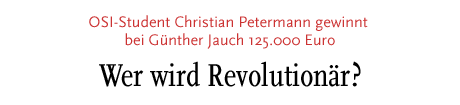 OSI-Student Christian Petermann gewinnt bei Günther Jauch 125.000 Euro

Wer wird Revolutionär?